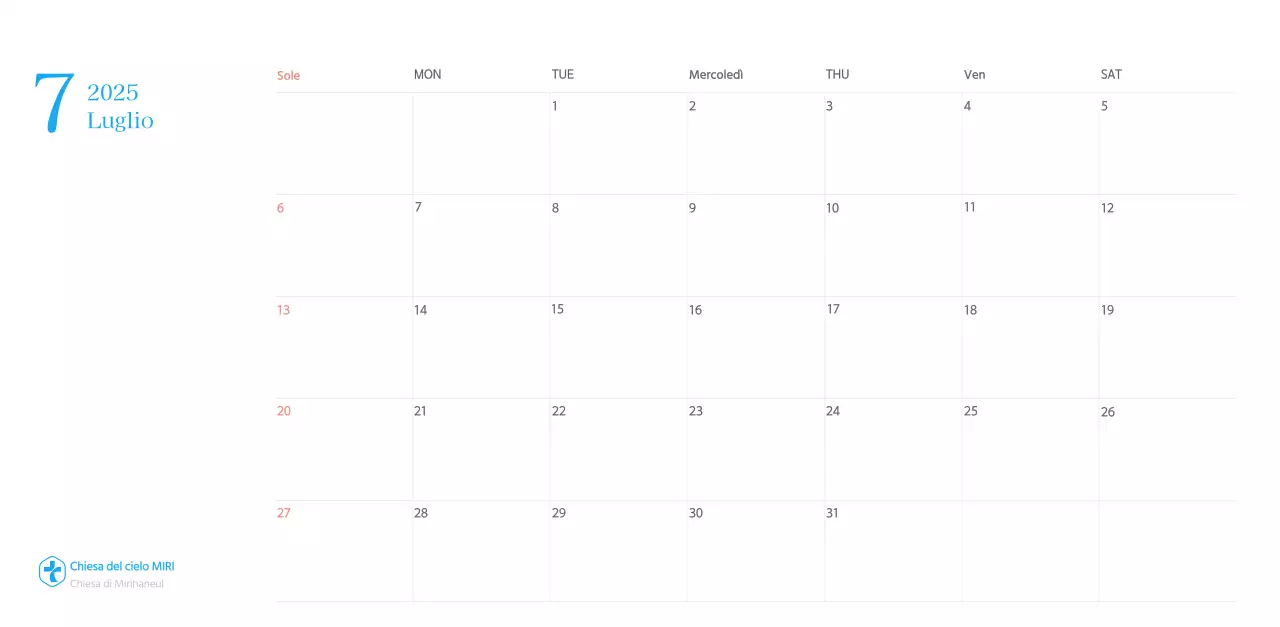 7 2025 Luglio

| Sole | MON | TUE | Mercoledì | THU | Ven | SAT |
|---|---|---|---|---|---|---|
| | | 1 | 2 | 3 | 4 | 5 |
| 6 | 7 | 8 | 9 | 10 | 11 | 12 |
| 13 | 14 | 15 | 16 | 17 | 18 | 19 |
| 20 | 21 | 22 | 23 | 24 | 25 | 26 |
| 27 | 28 | 29 | 30 | 31 | | |

Chiesa del cielo MIRI
Chiesa di Mirihaneul